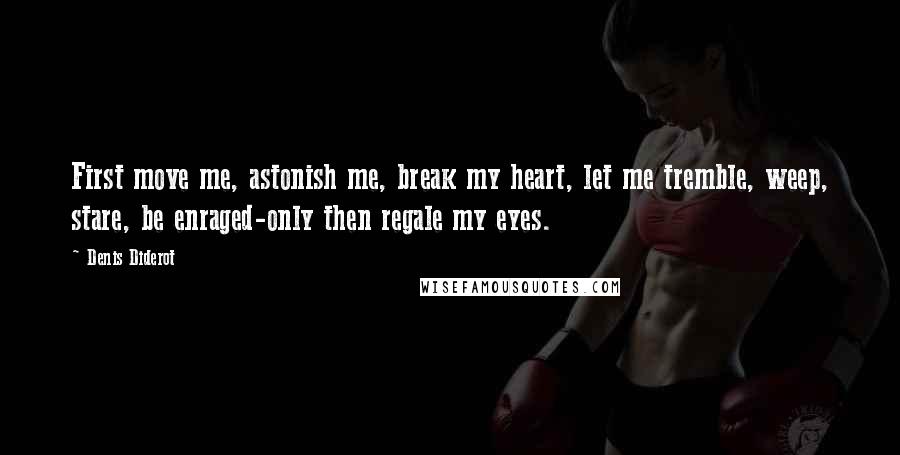 First move me, astonish me, break my heart, let me tremble, weep, stare, be enraged-only then regale my eyes.

~ Denis Diderot

WISEFAMOUSQUOTES.COM